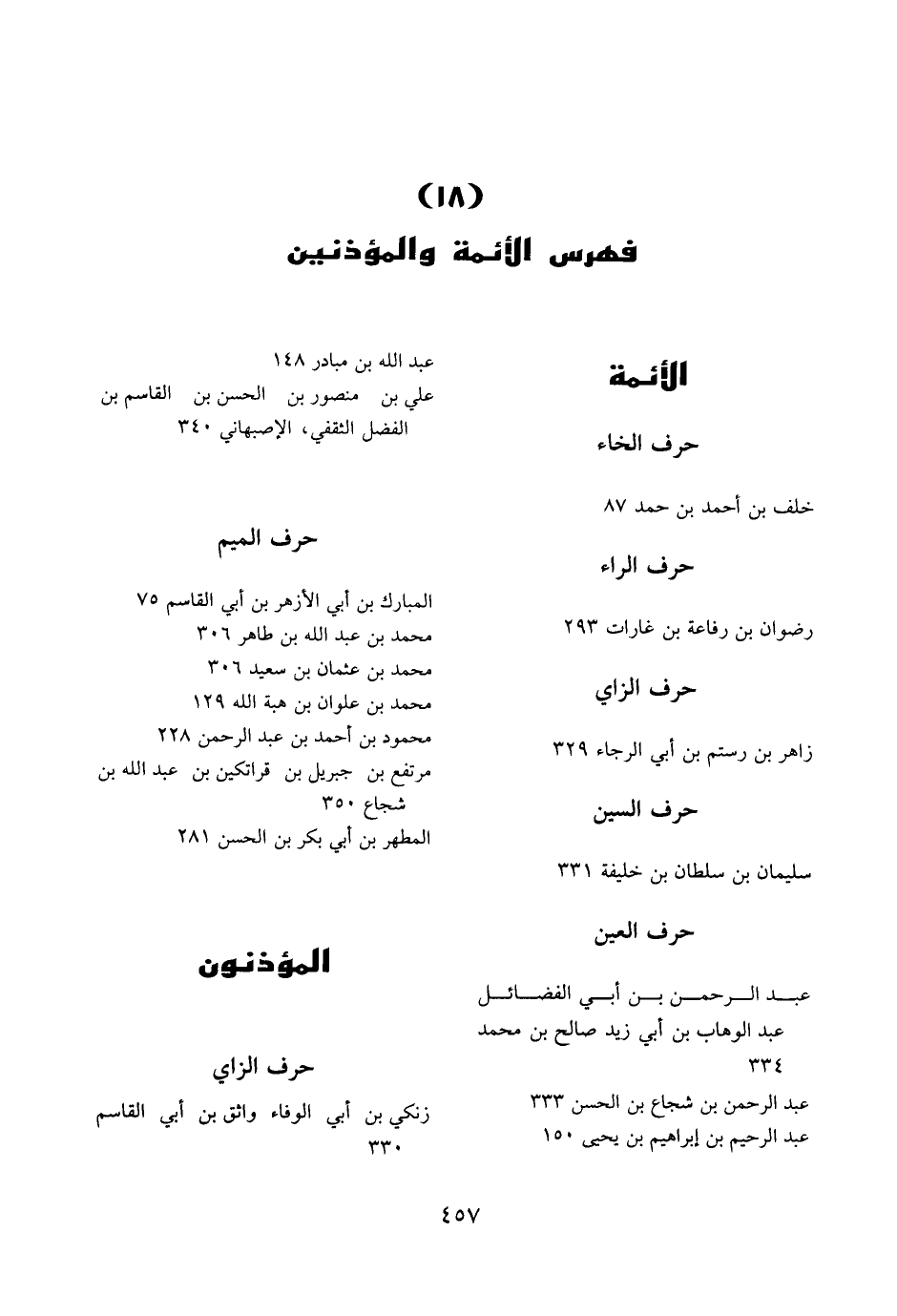 (١٨)
فهرس الأئمة والمؤذنين

الأئمة

حرف الخاء

خلف بن أحمد بن حمد ٨٧

حرف الراء

رضوان بن رفاعة بن غارات ٢٩٣

حرف الزاي

زاهر بن رستم بن أبي الرجاء ٣٢٩

حرف السين

سليمان بن سلطان بن خليفة ٣٣١

حرف العين

عبد الرحمن بن أبي الفضائل عبد الوهاب بن أبي زيد صالح بن محمد ٣٣٤
عبد الرحمن بن شجاع بن الحسن ٣٣٣
عبد الرحيم بن إبراهيم بن يحيى ١٥٠

عبد الله بن مبادر ١٤٨
علي بن منصور بن الحسن بن القاسم بن الفضل الثقفي، الإصبهاني ٣٤٠

حرف الميم

المبارك بن أبي الأزهر بن أبي القاسم ٧٥
محمد بن عبد الله بن طاهر ٣٠٦
محمد بن عثمان بن سعيد ٣٠٦
محمد بن علوان بن هبة الله ١٢٩
محمود بن أحمد بن عبد الرحمن ٢٢٨
مرتفع بن جبريل بن قراتكين بن عبد الله بن شجاع ٣٥٠
المطهر بن أبي بكر بن الحسن ٢٨١

المؤذنون

حرف الزاي

زنكي بن أبي الوفاء واثق بن أبي القاسم ٣٣٠

٤٥٧